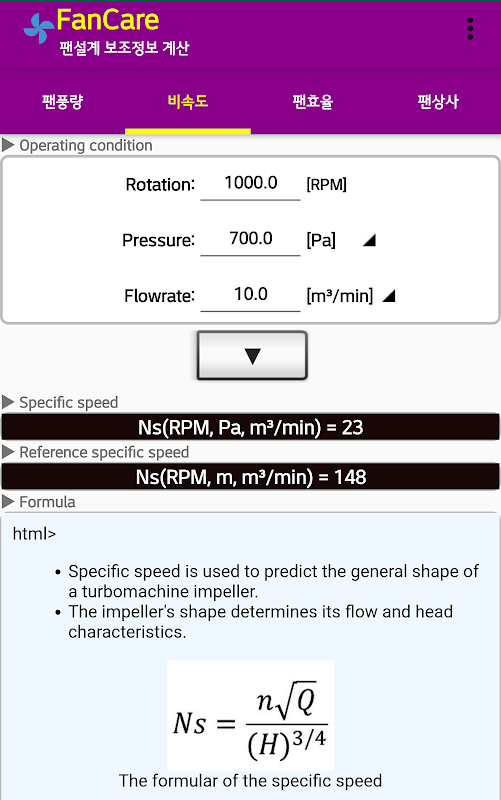 FanCare
팬설계 보조정보 계산

팬풍량
비속도
팬효율
팬상사

Operating condition

Rotation: 1000.0 [RPM]

Pressure: 700.0 [Pa]

Flowrate: 10.0 [m³/min]

▼

Specific speed

Ns(RPM, Pa, m³/min) = 23

Reference specific speed

Ns(RPM, m, m³/min) = 148

Formula

html>

- Specific speed is used to predict the general shape of a turbomachine impeller.
- The impeller's shape determines its flow and head characteristics.

$Ns = \frac{n\sqrt{Q}}{(H)^{3/4}}$

The formular of the specific speed